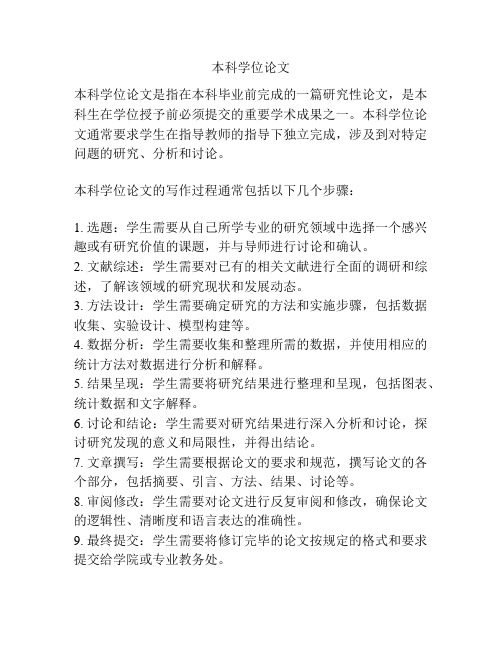 本科学位论文

本科学位论文是指在本科毕业前完成的一篇研究性论文，是本科生在学位授予前必须提交的重要学术成果之一。本科学位论文通常要求学生在指导教师的指导下独立完成，涉及到对特定问题的研究、分析和讨论。

本科学位论文的写作过程通常包括以下几个步骤：

1. 选题：学生需要从自己所学专业的研究领域中选择一个感兴趣或有研究价值的课题，并与导师进行讨论和确认。
2. 文献综述：学生需要对已有的相关文献进行全面的调研和综述，了解该领域的研究现状和发展动态。
3. 方法设计：学生需要确定研究的方法和实施步骤，包括数据收集、实验设计、模型构建等。
4. 数据分析：学生需要收集和整理所需的数据，并使用相应的统计方法对数据进行分析和解释。
5. 结果呈现：学生需要将研究结果进行整理和呈现，包括图表、统计数据和文字解释。
6. 讨论和结论：学生需要对研究结果进行深入分析和讨论，探讨研究发现的意义和局限性，并得出结论。
7. 文章撰写：学生需要根据论文的要求和规范，撰写论文的各个部分，包括摘要、引言、方法、结果、讨论等。
8. 审阅修改：学生需要对论文进行反复审阅和修改，确保论文的逻辑性、清晰度和语言表达的准确性。
9. 最终提交：学生需要将修订完毕的论文按规定的格式和要求提交给学院或专业教务处。